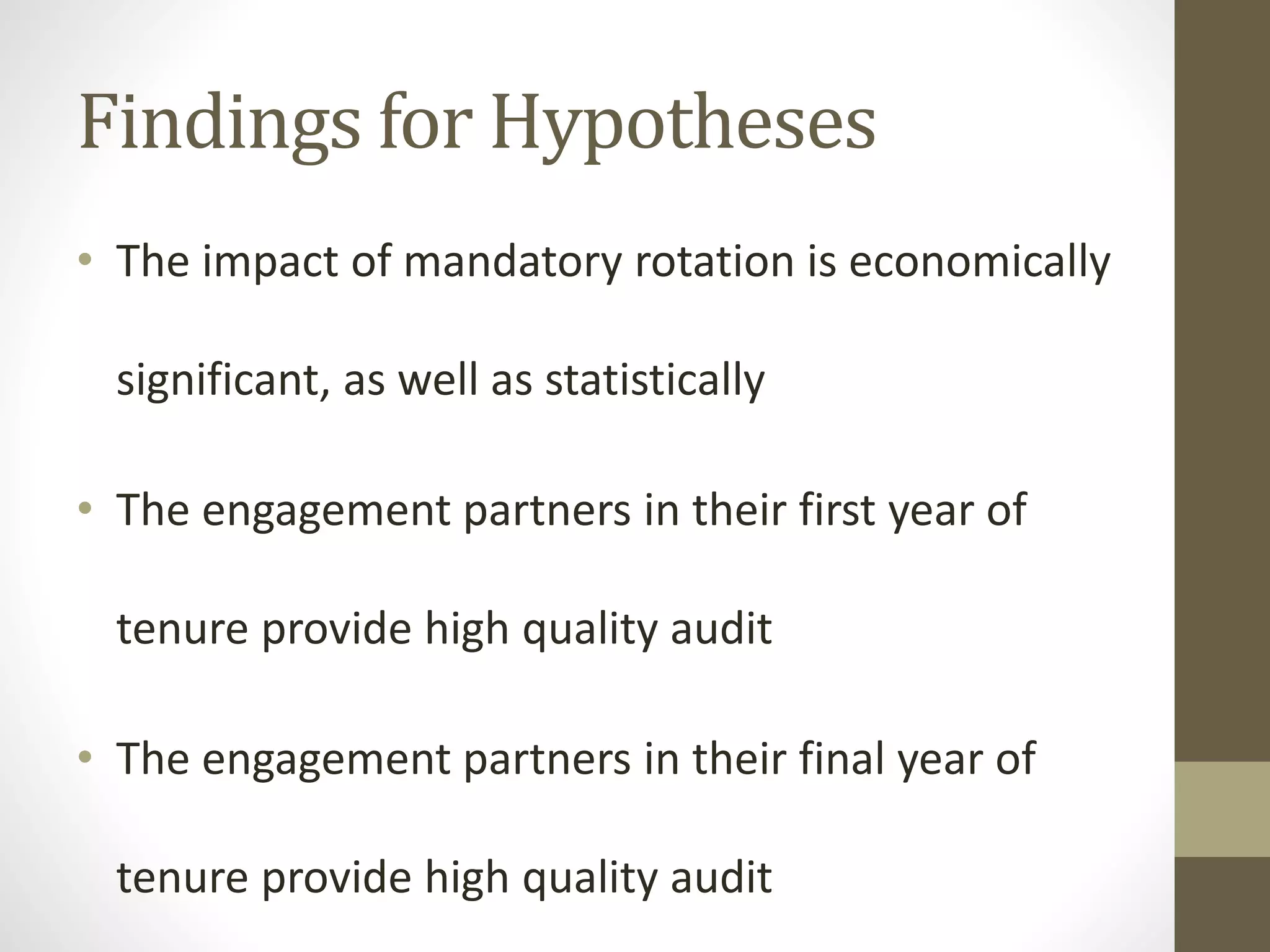 Findings for Hypotheses

• The impact of mandatory rotation is economically significant, as well as statistically

• The engagement partners in their first year of tenure provide high quality audit

• The engagement partners in their final year of tenure provide high quality audit